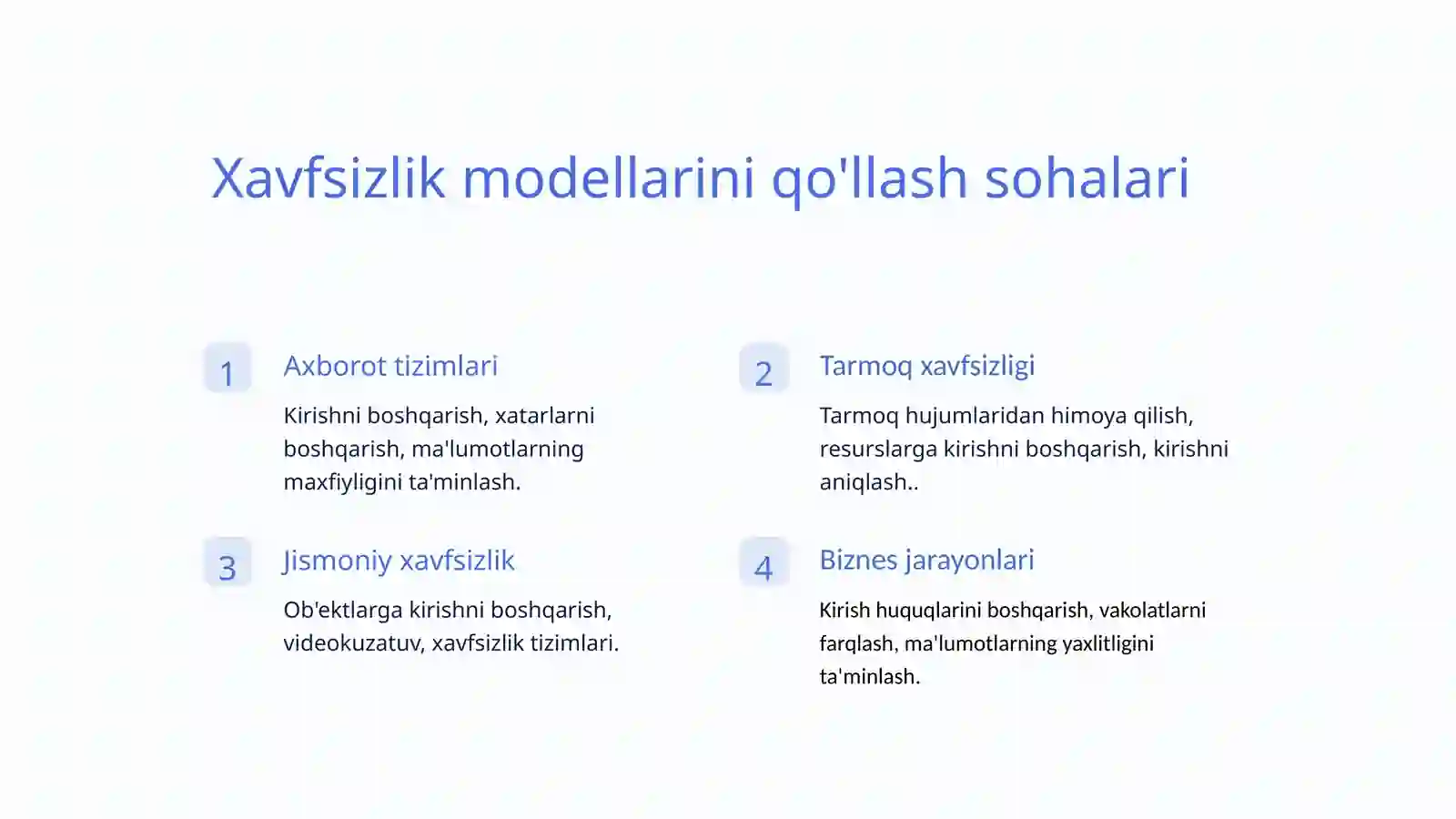 Xavfsizlik modellarini qo'llash sohalari

1

Axborot tizimlari

Kirishni boshqarish, xatarlarni boshqarish, ma'lumotlarning maxfiyligini ta'minlash.

2

Tarmoq xavfsizligi

Tarmoq hujumlaridan himoya qilish, resurslarga kirishni boshqarish, kirishni aniqlash..

3

Jismoniy xavfsizlik

Ob'ektlarga kirishni boshqarish, videokuzatuv, xavfsizlik tizimlari.

4

Biznes jarayonlari

Kirish huquqlarini boshqarish, vakolatlarni farqlash, ma'lumotlarning yaxlitligini ta'minlash.